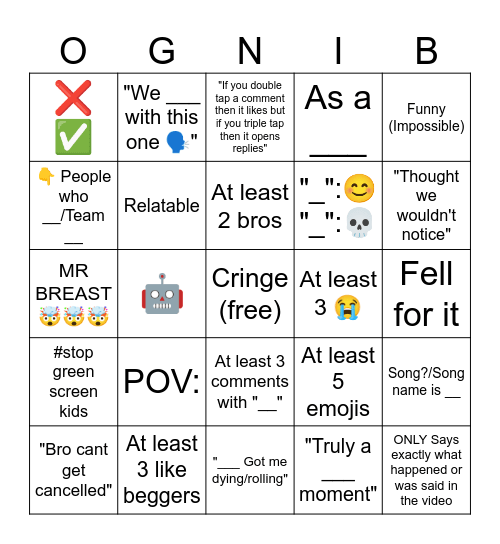 | O | G | N | I | B |
|---|---|---|---|---|
| ❌ ✅ | "We ___ with this one 🗣️" | "If you double tap a comment then it likes but if you triple tap then it opens replies" | As a ____ | Funny (Impossible) |
| 👇 People who __/Team __ | Relatable | At least 2 bros | "_":😊 "_":💀 | "Thought we wouldn't notice" |
| MR BREAST 🤯🤯🤯 | 🤖 | Cringe (free) | At least 3 😭 | Fell for it |
| #stop green screen kids | POV: | At least 3 comments with "__" | At least 5 emojis | Song?/Song name is __ |
| "Bro cant get cancelled" | At least 3 like beggers | "___ Got me dying/rolling" | "Truly a ___ moment" | ONLY Says exactly what happened or was said in the video |